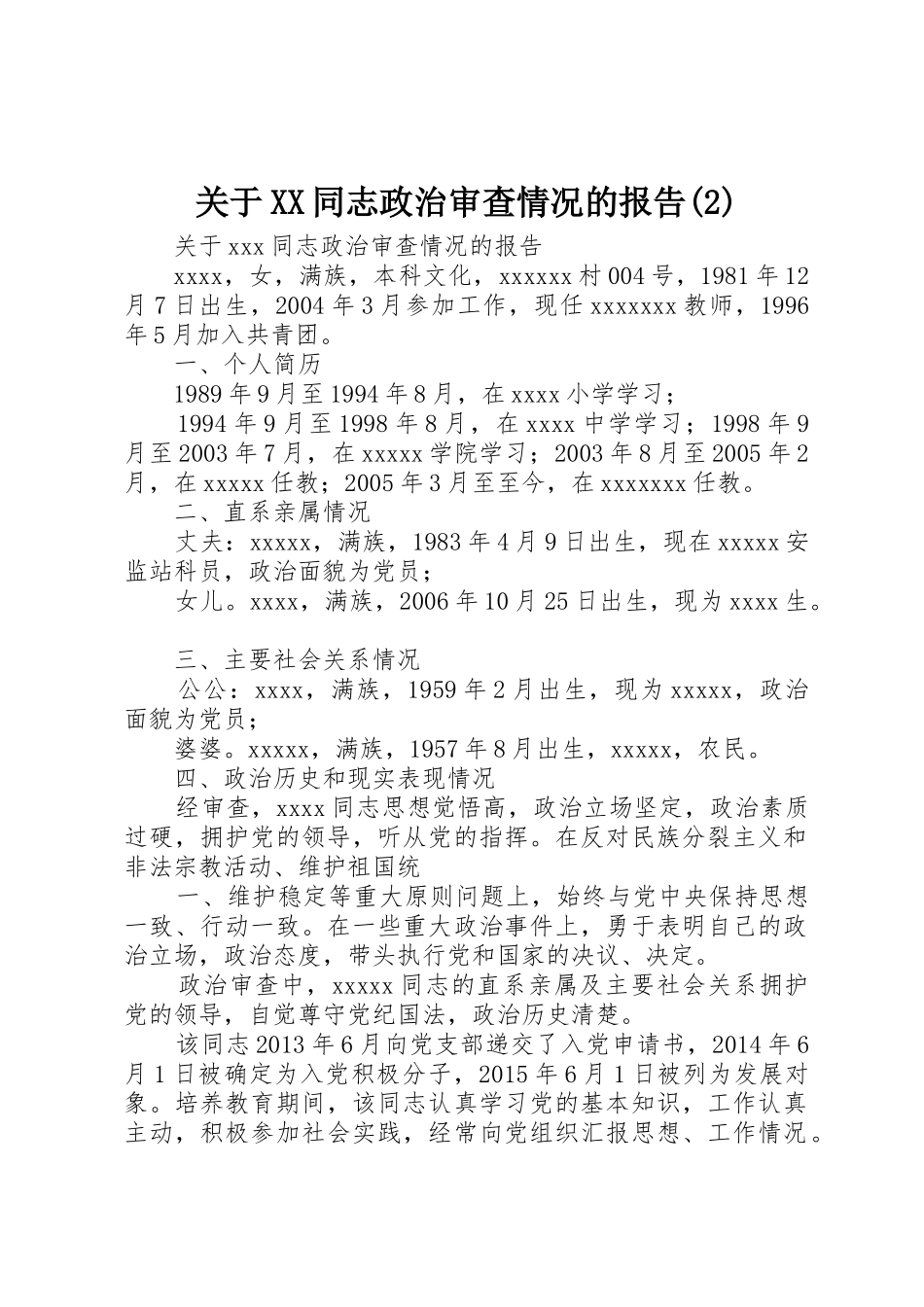 关于XX同志政治审查情况的报告(2)

关于xxx同志政治审查情况的报告

xxxx，女，满族，本科文化，xxxxxx村004号，1981年12月7日出生，2004年3月参加工作，现任xxxxxxx教师，1996年5月加入共青团。

一、个人简历

1989年9月至1994年8月，在xxxx小学学习；

1994年9月至1998年8月，在xxxx中学学习；1998年9月至2003年7月，在xxxxx学院学习；2003年8月至2005年2月，在xxxxx任教；2005年3月至至今，在xxxxxxx任教。

二、直系亲属情况

丈夫：xxxxx，满族，1983年4月9日出生，现在xxxxx安监站科员，政治面貌为党员；

女儿。xxxx，满族，2006年10月25日出生，现为xxxx生。

三、主要社会关系情况

公公：xxxx，满族，1959年2月出生，现为xxxxx，政治面貌为党员；

婆婆。xxxxx，满族，1957年8月出生，xxxxx，农民。

四、政治历史和现实表现情况

经审查，xxxx同志思想觉悟高，政治立场坚定，政治素质过硬，拥护党的领导，听从党的指挥。在反对民族分裂主义和非法宗教活动、维护祖国统

一、维护稳定等重大原则问题上，始终与党中央保持思想一致、行动一致。在一些重大政治事件上，勇于表明自己的政治立场，政治态度，带头执行党和国家的决议、决定。

政治审查中，xxxxx同志的直系亲属及主要社会关系拥护党的领导，自觉尊守党纪国法，政治历史清楚。

该同志2013年6月向党支部递交了入党申请书，2014年6月1日被确定为入党积极分子，2015年6月1日被列为发展对象。培养教育期间，该同志认真学习党的基本知识，工作认真主动，积极参加社会实践，经常向党组织汇报思想、工作情况。